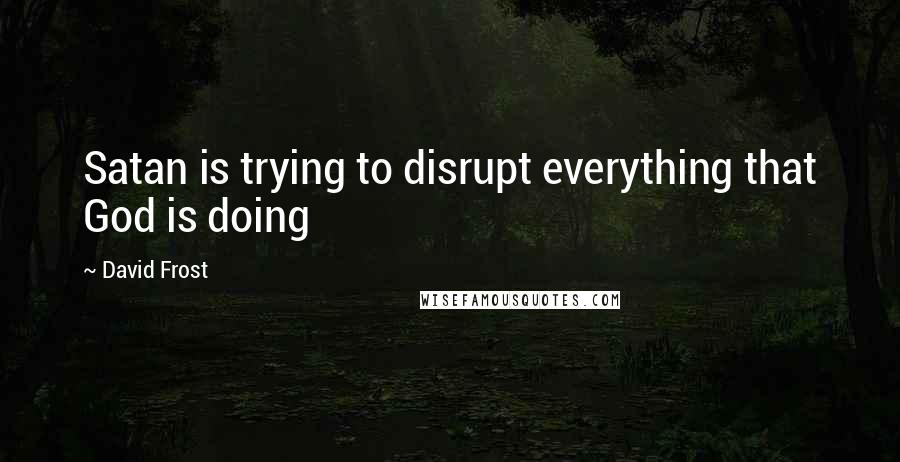 Satan is trying to disrupt everything that God is doing

~ David Frost

WISEFAMOUSQUOTES.COM